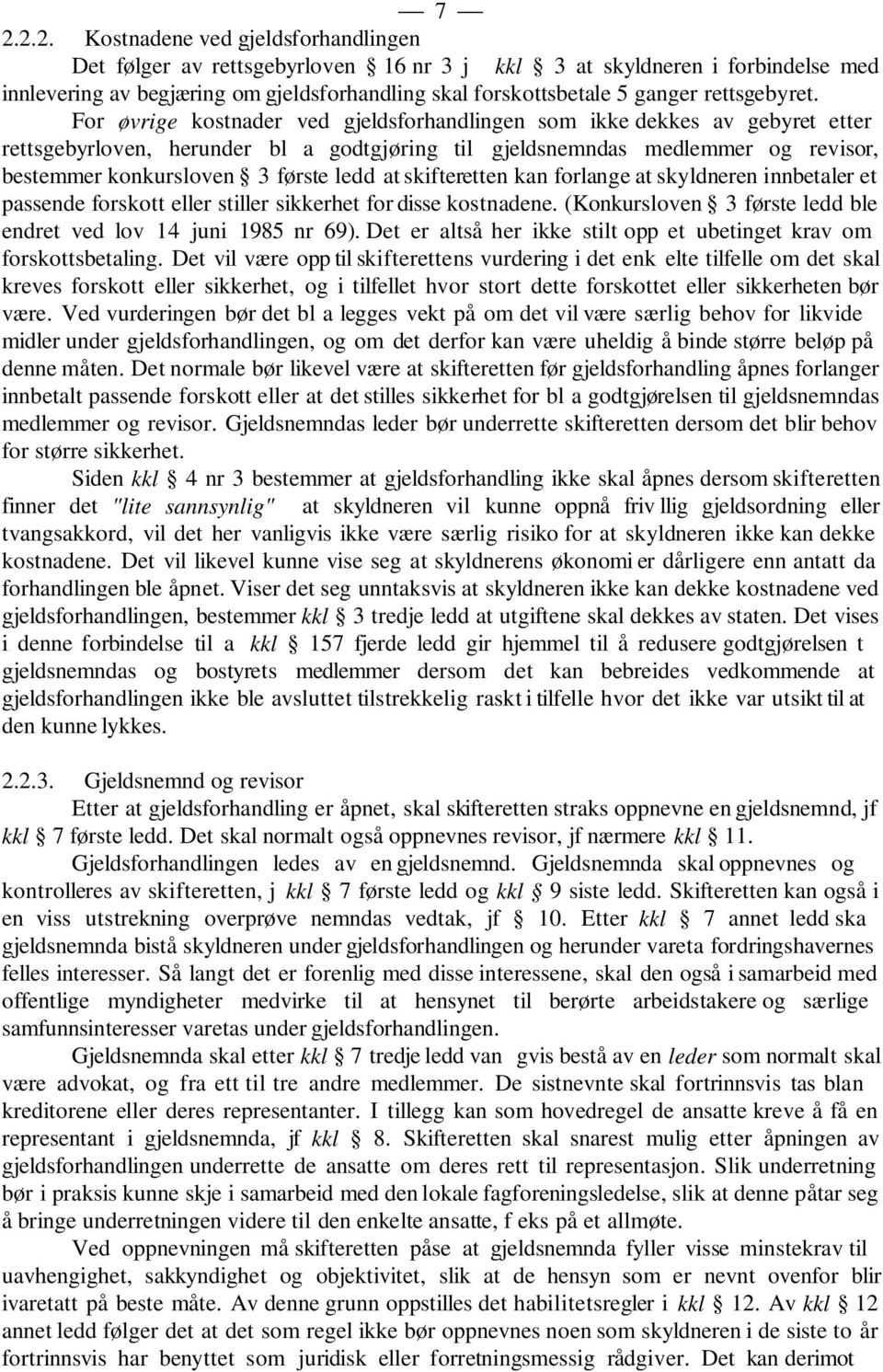 — 7 —

2.2.2. Kostnadene ved gjeldsforhandlingen

Det følger av rettsgebyrloven § 16 nr 3 j kkl § 3 at skyldneren i forbindelse med innlevering av begjæring om gjeldsforhandling skal forskottsbetale 5 ganger rettsgebyret.

For øvrige kostnader ved gjeldsforhandlingen som ikke dekkes av gebyret etter rettsgebyrloven, herunder bl a godtgjøring til gjeldsnemndas medlemmer og revisor, bestemmer konkursloven § 3 første ledd at skifteretten kan forlange at skyldneren innbetaler et passende forskott eller stiller sikkerhet for disse kostnadene. (Konkursloven § 3 første ledd ble endret ved lov 14 juni 1985 nr 69). Det er altså her ikke stilt opp et ubetinget krav om forskottsbetaling. Det vil være opp til skifterettens vurdering i det enk elte tilfelle om det skal kreves forskott eller sikkerhet, og i tilfellet hvor stort dette forskottet eller sikkerheten bør være. Ved vurderingen bør det bl a legges vekt på om det vil være særlig behov for likvide midler under gjeldsforhandlingen, og om det derfor kan være uheldig å binde større beløp på denne måten. Det normale bør likevel være at skifteretten før gjeldsforhandling åpnes forlanger innbetalt passende forskott eller at det stilles sikkerhet for bl a godtgjørelsen til gjeldsnemndas medlemmer og revisor. Gjeldsnemndas leder bør underrette skifteretten dersom det blir behov for større sikkerhet.

Siden kkl § 4 nr 3 bestemmer at gjeldsforhandling ikke skal åpnes dersom skifteretten finner det "lite sannsynlig" at skyldneren vil kunne oppnå friv llig gjeldsordning eller tvangsakkord, vil det her vanligvis ikke være særlig risiko for at skyldneren ikke kan dekke kostnadene. Det vil likevel kunne vise seg at skyldnerens økonomi er dårligere enn antatt da forhandlingen ble åpnet. Viser det seg unntaksvis at skyldneren ikke kan dekke kostnadene ved gjeldsforhandlingen, bestemmer kkl § 3 tredje ledd at utgiftene skal dekkes av staten. Det vises i denne forbindelse til a kkl § 157 fjerde ledd gir hjemmel til å redusere godtgjørelsen t gjeldsnemndas og bostyrets medlemmer dersom det kan bebreides vedkommende at gjeldsforhandlingen ikke ble avsluttet tilstrekkelig raskt i tilfelle hvor det ikke var utsikt til at den kunne lykkes.

2.2.3. Gjeldsnemnd og revisor

Etter at gjeldsforhandling er åpnet, skal skifteretten straks oppnevne en gjeldsnemnd, jf kkl § 7 første ledd. Det skal normalt også oppnevnes revisor, jf nærmere kkl § 11.

Gjeldsforhandlingen ledes av en gjeldsnemnd. Gjeldsnemnda skal oppnevnes og kontrolleres av skifteretten, j kkl § 7 første ledd og kkl § 9 siste ledd. Skifteretten kan også i en viss utstrekning overprøve nemndas vedtak, jf § 10. Etter kkl § 7 annet ledd ska gjeldsnemnda bistå skyldneren under gjeldsforhandlingen og herunder vareta fordringshavernes felles interesser. Så langt det er forenlig med disse interessene, skal den også i samarbeid med offentlige myndigheter medvirke til at hensynet til berørte arbeidstakere og særlige samfunnsinteresser varetas under gjeldsforhandlingen.

Gjeldsnemnda skal etter kkl § 7 tredje ledd van gvis bestå av en leder som normalt skal være advokat, og fra ett til tre andre medlemmer. De sistnevnte skal fortrinnsvis tas blan kreditorene eller deres representanter. I tillegg kan som hovedregel de ansatte kreve å få en representant i gjeldsnemnda, jf kkl § 8. Skifteretten skal snarest mulig etter åpningen av gjeldsforhandlingen underrette de ansatte om deres rett til representasjon. Slik underretning bør i praksis kunne skje i samarbeid med den lokale fagforeningsledelse, slik at denne påtar seg å bringe underretningen videre til den enkelte ansatte, f eks på et allmøte.

Ved oppnevningen må skifteretten påse at gjeldsnemnda fyller visse minstekrav til uavhengighet, sakkyndighet og objektivitet, slik at de hensyn som er nevnt ovenfor blir ivaretatt på beste måte. Av denne grunn oppstilles det habilitetsregler i kkl § 12. Av kkl § 12 annet ledd følger det at det som regel ikke bør oppnevnes noen som skyldneren i de siste to år fortrinnsvis har benyttet som juridisk eller forretningsmessig rådgiver. Det kan derimot